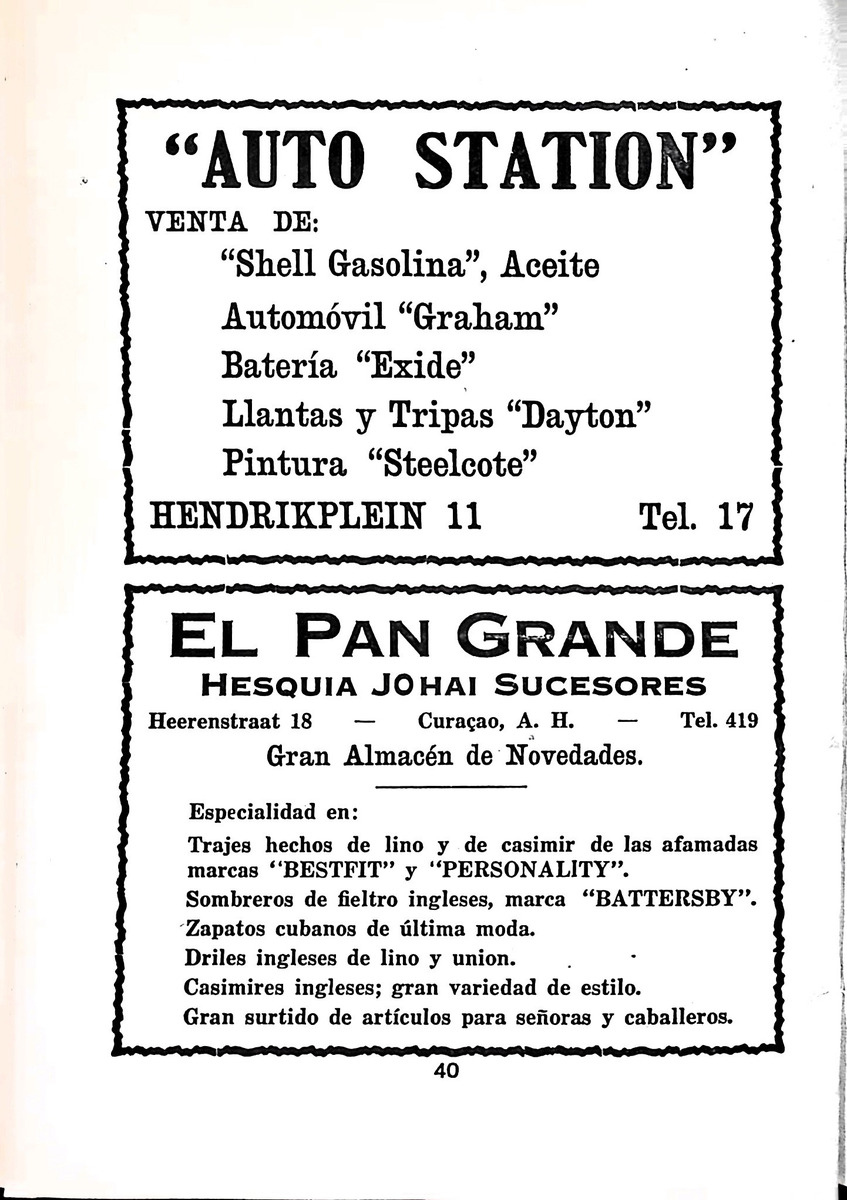 "AUTO STATION"

VENTA DE:

"Shell Gasolina", Aceite

Automóvil "Graham"

Batería "Exide"

Llantas y Tripas "Dayton"

Pintura "Steelcote"

HENDRIKPLEIN 11 Tel. 17

EL PAN GRANDE

HESQUIA JOHAI SUCESORES

Heerenstraat 18 — Curaçao, A. H. — Tel. 419

Gran Almacén de Novedades.

Especialidad en:

Trajes hechos de lino y de casimir de las afamadas marcas "BESTFIT" y "PERSONALITY".

Sombreros de fieltro ingleses, marca "BATTERSBY".

Zapatos cubanos de última moda.

Driles ingleses de lino y union.

Casimires ingleses; gran variedad de estilo.

Gran surtido de artículos para señoras y caballeros.

40